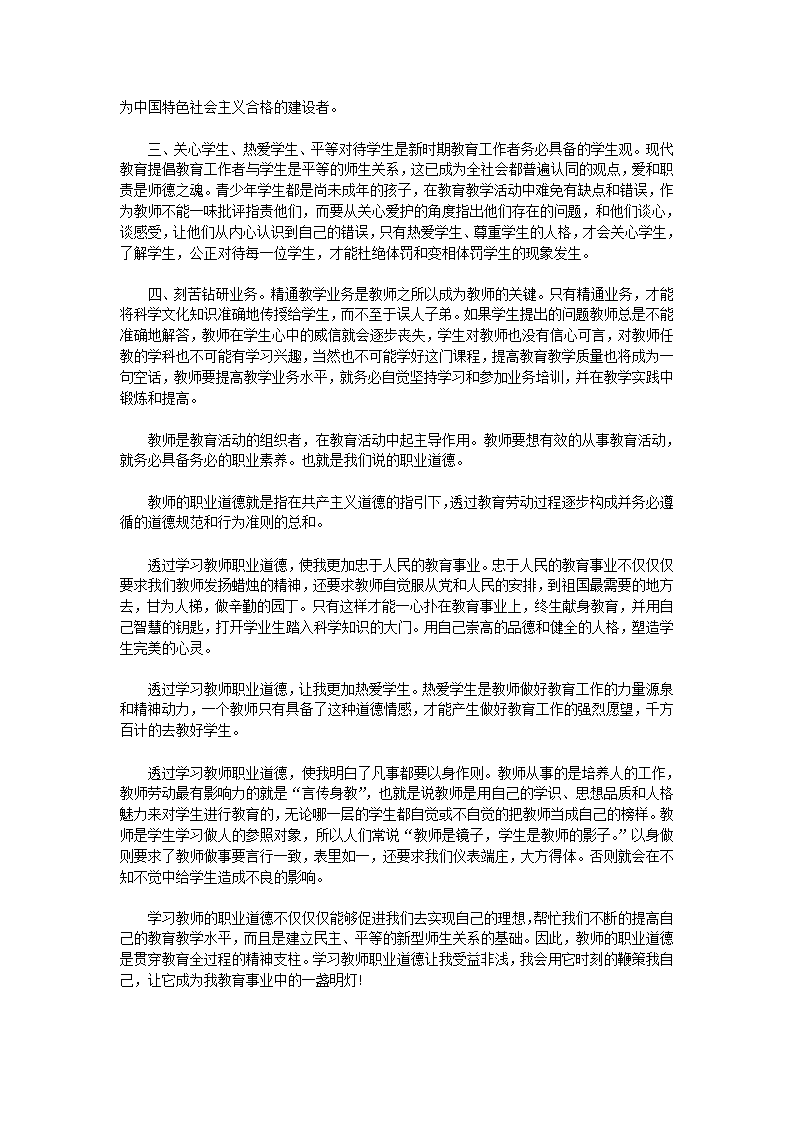 为中国特色社会主义合格的建设者。

三、关心学生、热爱学生、平等对待学生是新时期教育工作者务必具备的学生观。现代教育提倡教育工作者与学生是平等的师生关系，这已成为全社会都普遍认同的观点，爱和职责是师德之魂。青少年学生都是尚未成年的孩子，在教育教学活动中难免有缺点和错误，作为教师不能一味批评指责他们，而要从关心爱护的角度指出他们存在的问题，和他们谈心，谈感受，让他们从内心认识到自己的错误，只有热爱学生、尊重学生的人格，才会关心学生，了解学生，公正对待每一位学生，才能杜绝体罚和变相体罚学生的现象发生。

四、刻苦钻研业务。精通教学业务是教师之所以成为教师的关键。只有精通业务，才能将科学文化知识准确地传授给学生，而不至于误人子弟。如果学生提出的问题教师总是不能准确地解答，教师在学生心中的威信就会逐步丧失，学生对教师也没有信心可言，对教师任教的学科也不可能有学习兴趣，当然也不可能学好这门课程，提高教育教学质量也将成为一句空话，教师要提高教学业务水平，就务必自觉坚持学习和参加业务培训，并在教学实践中锻炼和提高。

教师是教育活动的组织者，在教育活动中起主导作用。教师要想有效的从事教育活动，就务必具备务必的职业素养。也就是我们说的职业道德。

教师的职业道德就是指在共产主义道德的指引下，透过教育劳动过程逐步构成并务必遵循的道德规范和行为准则的总和。

透过学习教师职业道德，使我更加忠于人民的教育事业。忠于人民的教育事业不仅仅仅要求我们教师发扬蜡烛的精神，还要求教师自觉服从党和人民的安排，到祖国最需要的地方去，甘为人梯，做辛勤的园丁。只有这样才能一心扑在教育事业上，终生献身教育，并用自己智慧的钥匙，打开学业生踏入科学知识的大门。用自己崇高的品德和健全的人格，塑造学生完美的心灵。

透过学习教师职业道德，让我更加热爱学生。热爱学生是教师做好教育工作的力量源泉和精神动力，一个教师只有具备了这种道德情感，才能产生做好教育工作的强烈愿望，千方百计的去教好学生。

透过学习教师职业道德，使我明白了凡事都要以身作则。教师从事的是培养人的工作，教师劳动最有影响力的就是“言传身教”，也就是说教师是用自己的学识、思想品质和人格魅力来对学生进行教育的，无论哪一层的学生都自觉或不自觉的把教师当成自己的榜样。教师是学生学习做人的参照对象，所以人们常说“教师是镜子，学生是教师的影子。”以身做则要求了教师做事要言行一致，表里如一，还要求我们仪表端庄，大方得体。否则就会在不知不觉中给学生造成不良的影响。

学习教师的职业道德不仅仅仅能够促进我们去实现自己的理想,帮忙我们不断的提高自己的教育教学水平，而且是建立民主、平等的新型师生关系的基础。因此，教师的职业道德是贯穿教育全过程的精神支柱。学习教师职业道德让我受益非浅，我会用它时刻的鞭策我自己，让它成为我教育事业中的一盏明灯!